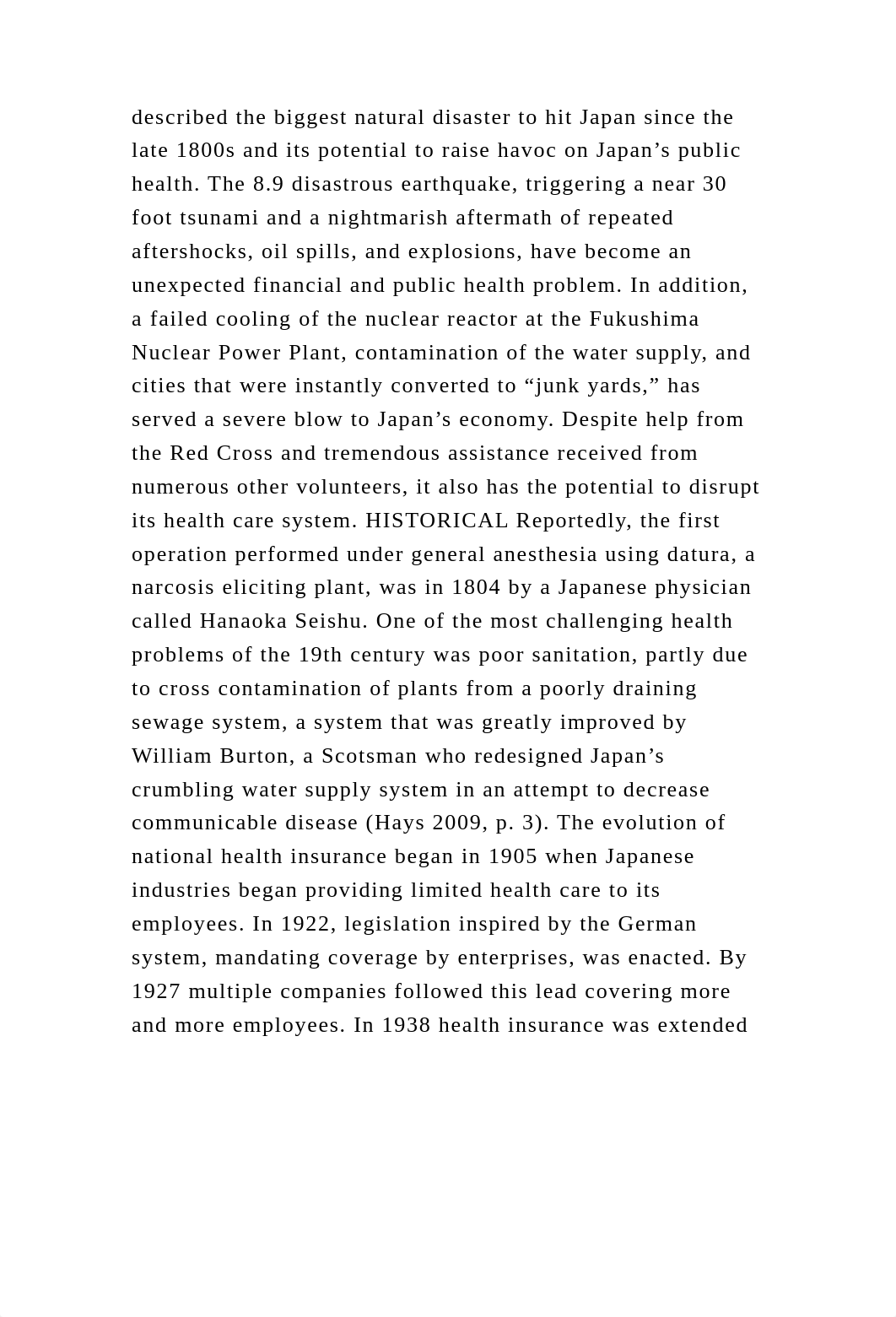 described the biggest natural disaster to hit Japan since the late 1800s and its potential to raise havoc on Japan’s public health. The 8.9 disastrous earthquake, triggering a near 30 foot tsunami and a nightmarish aftermath of repeated aftershocks, oil spills, and explosions, have become an unexpected financial and public health problem. In addition, a failed cooling of the nuclear reactor at the Fukushima Nuclear Power Plant, contamination of the water supply, and cities that were instantly converted to “junk yards,” has served a severe blow to Japan’s economy. Despite help from the Red Cross and tremendous assistance received from numerous other volunteers, it also has the potential to disrupt its health care system. HISTORICAL Reportedly, the first operation performed under general anesthesia using datura, a narcosis eliciting plant, was in 1804 by a Japanese physician called Hanaoka Seishu. One of the most challenging health problems of the 19th century was poor sanitation, partly due to cross contamination of plants from a poorly draining sewage system, a system that was greatly improved by William Burton, a Scotsman who redesigned Japan’s crumbling water supply system in an attempt to decrease communicable disease (Hays 2009, p. 3). The evolution of national health insurance began in 1905 when Japanese industries began providing limited health care to its employees. In 1922, legislation inspired by the German system, mandating coverage by enterprises, was enacted. By 1927 multiple companies followed this lead covering more and more employees. In 1938 health insurance was extended